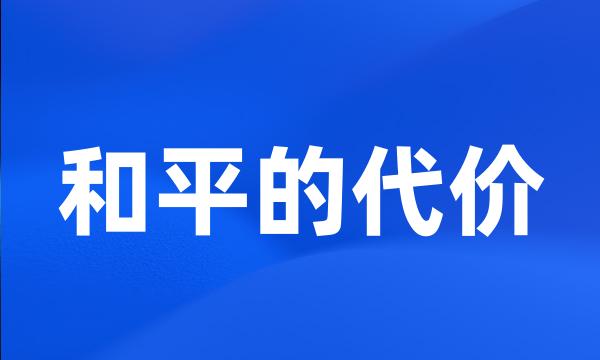 和平的代价